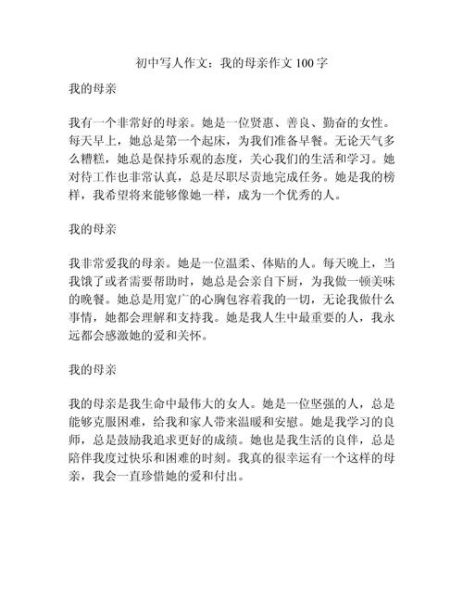 初中写人作文：我的母亲作文 100 字

我的母亲

我有一个非常好的母亲。她是一位贤惠、善良、勤奋的女性。每天早上，她总是第一个起床，为我们准备早餐。无论天气多么糟糕，她总是保持乐观的态度，关心我们的生活和学习。她对待工作也非常认真，总是尽职尽责地完成任务。她是我的榜样，我希望将来能够像她一样，成为一个优秀的人。

我的母亲

我非常爱我的母亲。她是一位温柔、体贴的人。每天晚上，当我饿了或者需要帮助时，她总是会亲自下厨，为我做一顿美味的晚餐。她总是用宽广的心胸包容着我的一切，无论我做什么事情，她都会理解和支持我。她是我人生中最重要的人，我永远都会感激她的爱和关怀。

我的母亲

我的母亲是我生命中最伟大的女人。她是一位坚强的人，总是能够克服困难，给我和家人带来温暖和安慰。她是我学习的良师，总是鼓励我追求更好的成绩。她也是我生活的良伴，总是陪伴我度过快乐和困难的时刻。我真的很幸运有一个这样的母亲，我会一直珍惜她的爱和付出。